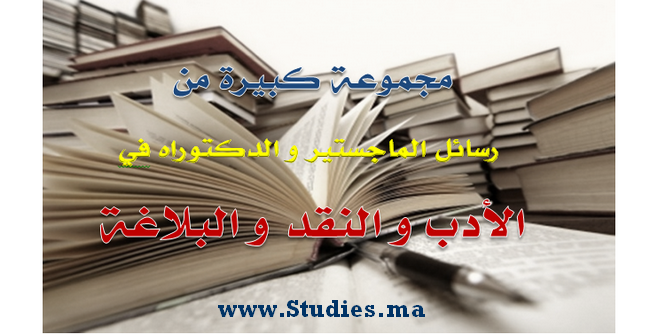 مجموعة كبيرة من

رسائل الماجستير و الدكتوراه في

الأدب و النقد و البلاغة

www.Studies.ma